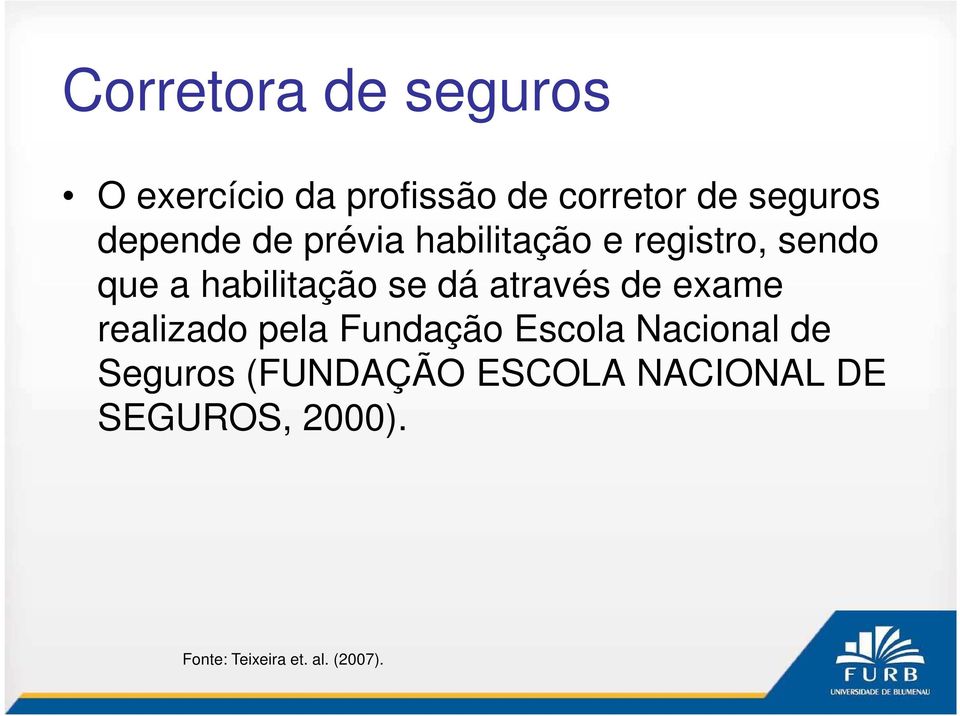 Corretora de seguros

• O exercício da profissão de corretor de seguros depende de prévia habilitação e registro, sendo que a habilitação se dá através de exame realizado pela Fundação Escola Nacional de Seguros (FUNDAÇÃO ESCOLA NACIONAL DE SEGUROS, 2000).

Fonte: Teixeira et. al. (2007).

FURB
UNIVERSIDADE DE BLUMENAU